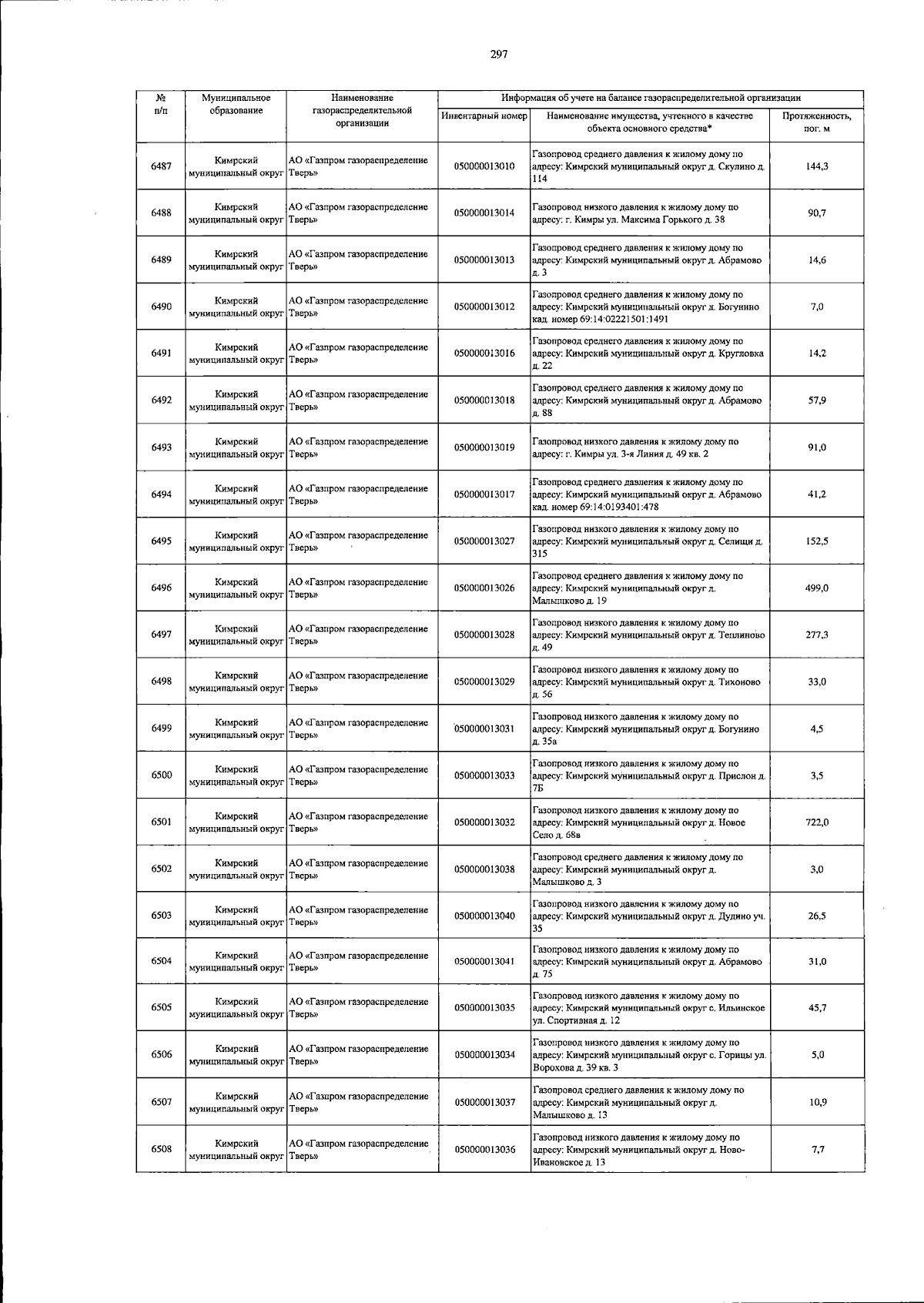 297

| № п/п | Муниципальное образование | Наименование газораспределительной организации | Информация об учете на балансе газораспределительной организации | | |
|---|---|---|---|---|---|
| | | | Инвентарный номер | Наименование имущества, учтенного в качестве объекта основного средства* | Протяженность, пог. м |
| 6487 | Кимрский муниципальный округ | АО «Газпром газораспределение Тверь» | 050000013010 | Газопровод среднего давления к жилому дому по адресу: Кимрский муниципальный округ д. Скулино д. 114 | 144,3 |
| 6488 | Кимрский муниципальный округ | АО «Газпром газораспределение Тверь» | 050000013014 | Газопровод низкого давления к жилому дому по адресу: г. Кимры ул. Максима Горького д. 38 | 90,7 |
| 6489 | Кимрский муниципальный округ | АО «Газпром газораспределение Тверь» | 050000013013 | Газопровод среднего давления к жилому дому по адресу: Кимрский муниципальный округ д. Абрамово д. 3 | 14,6 |
| 6490 | Кимрский муниципальный округ | АО «Газпром газораспределение Тверь» | 050000013012 | Газопровод среднего давления к жилому дому по адресу: Кимрский муниципальный округ д. Богунино кад. номер 69:14:02221501:1491 | 7,0 |
| 6491 | Кимрский муниципальный округ | АО «Газпром газораспределение Тверь» | 050000013016 | Газопровод среднего давления к жилому дому по адресу: Кимрский муниципальный округ д. Кругловка д. 22 | 14,2 |
| 6492 | Кимрский муниципальный округ | АО «Газпром газораспределение Тверь» | 050000013018 | Газопровод среднего давления к жилому дому по адресу: Кимрский муниципальный округ д. Абрамово д. 88 | 57,9 |
| 6493 | Кимрский муниципальный округ | АО «Газпром газораспределение Тверь» | 050000013019 | Газопровод низкого давления к жилому дому по адресу: г. Кимры ул. 3-я Линия д. 49 кв. 2 | 91,0 |
| 6494 | Кимрский муниципальный округ | АО «Газпром газораспределение Тверь» | 050000013017 | Газопровод среднего давления к жилому дому по адресу: Кимрский муниципальный округ д. Абрамово кад. номер 69:14:0193401:478 | 41,2 |
| 6495 | Кимрский муниципальный округ | АО «Газпром газораспределение Тверь» | 050000013027 | Газопровод низкого давления к жилому дому по адресу: Кимрский муниципальный округ д. Селищи д. 315 | 152,5 |
| 6496 | Кимрский муниципальный округ | АО «Газпром газораспределение Тверь» | 050000013026 | Газопровод среднего давления к жилому дому по адресу: Кимрский муниципальный округ д. Малышково д. 19 | 499,0 |
| 6497 | Кимрский муниципальный округ | АО «Газпром газораспределение Тверь» | 050000013028 | Газопровод низкого давления к жилому дому по адресу: Кимрский муниципальный округ д. Теплиново д. 49 | 277,3 |
| 6498 | Кимрский муниципальный округ | АО «Газпром газораспределение Тверь» | 050000013029 | Газопровод низкого давления к жилому дому по адресу: Кимрский муниципальный округ д. Тихоново д. 56 | 33,0 |
| 6499 | Кимрский муниципальный округ | АО «Газпром газораспределение Тверь» | 050000013031 | Газопровод низкого давления к жилому дому по адресу: Кимрский муниципальный округ д. Богунино д. 35а | 4,5 |
| 6500 | Кимрский муниципальный округ | АО «Газпром газораспределение Тверь» | 050000013033 | Газопровод низкого давления к жилому дому по адресу: Кимрский муниципальный округ д. Прислон д. 7Б | 3,5 |
| 6501 | Кимрский муниципальный округ | АО «Газпром газораспределение Тверь» | 050000013032 | Газопровод низкого давления к жилому дому по адресу: Кимрский муниципальный округ д. Новое Село д. 68в | 722,0 |
| 6502 | Кимрский муниципальный округ | АО «Газпром газораспределение Тверь» | 050000013038 | Газопровод среднего давления к жилому дому по адресу: Кимрский муниципальный округ д. Малышково д. 3 | 3,0 |
| 6503 | Кимрский муниципальный округ | АО «Газпром газораспределение Тверь» | 050000013040 | Газопровод низкого давления к жилому дому по адресу: Кимрский муниципальный округ д. Дудино уч. 35 | 26,5 |
| 6504 | Кимрский муниципальный округ | АО «Газпром газораспределение Тверь» | 050000013041 | Газопровод низкого давления к жилому дому по адресу: Кимрский муниципальный округ д. Абрамово д. 75 | 31,0 |
| 6505 | Кимрский муниципальный округ | АО «Газпром газораспределение Тверь» | 050000013035 | Газопровод низкого давления к жилому дому по адресу: Кимрский муниципальный округ с. Ильинское ул. Спортивная д. 12 | 45,7 |
| 6506 | Кимрский муниципальный округ | АО «Газпром газораспределение Тверь» | 050000013034 | Газопровод низкого давления к жилому дому по адресу: Кимрский муниципальный округ с. Горицы ул. Ворохова д. 39 кв. 3 | 5,0 |
| 6507 | Кимрский муниципальный округ | АО «Газпром газораспределение Тверь» | 050000013037 | Газопровод среднего давления к жилому дому по адресу: Кимрский муниципальный округ д. Малышково д. 13 | 10,9 |
| 6508 | Кимрский муниципальный округ | АО «Газпром газораспределение Тверь» | 050000013036 | Газопровод низкого давления к жилому дому по адресу: Кимрский муниципальный округ д. Ново-Ивановское д. 13 | 7,7 |